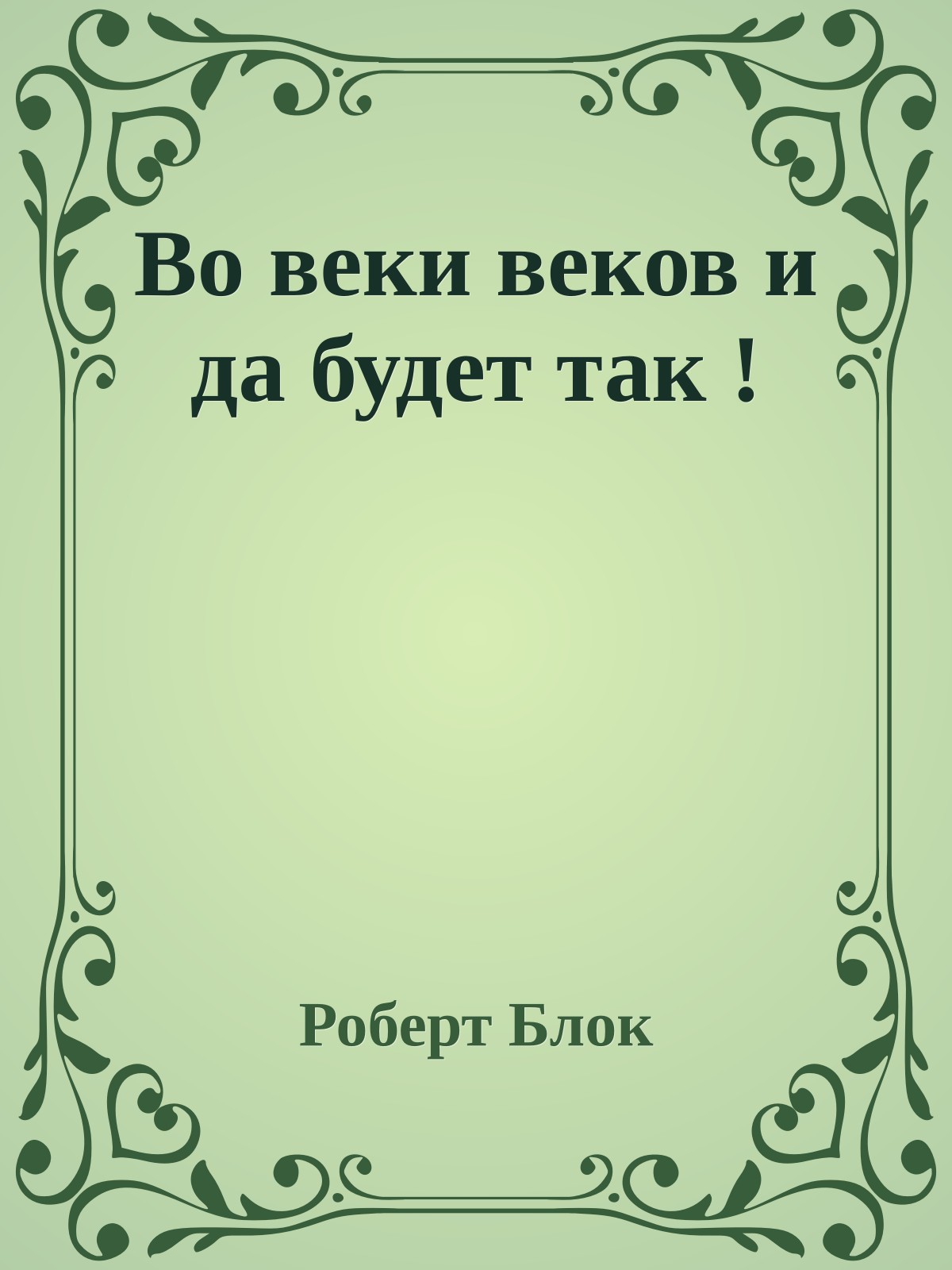 Во веки веков и да будет так !

Роберт Блок